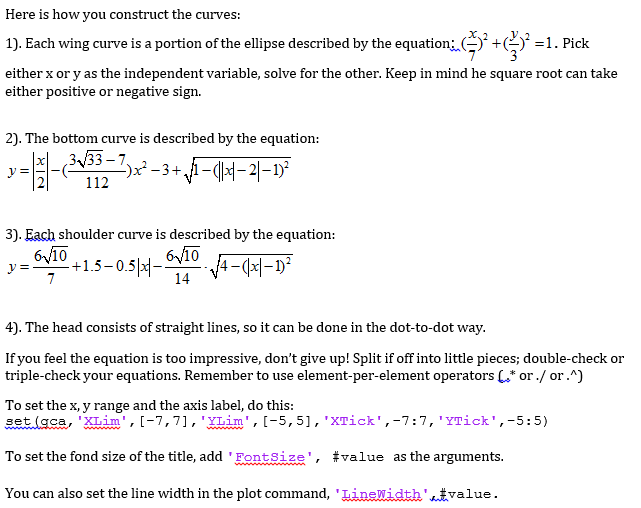 Here is how you construct the curves:

1). Each wing curve is a portion of the ellipse described by the equation: $(\frac{x}{7})^2+(\frac{y}{3})^2=1$. Pick either x or y as the independent variable, solve for the other. Keep in mind he square root can take either positive or negative sign.

2). The bottom curve is described by the equation:
$y=\left|\frac{x}{2}\right|-(\frac{3\sqrt{33}-7}{112})x^2-3+\sqrt{1-(||x|-2|-1)^2}$

3). Each shoulder curve is described by the equation:
$y=\frac{6\sqrt{10}}{7}+1.5-0.5|x|-\frac{6\sqrt{10}}{14}\cdot\sqrt{4-(|x|-1)^2}$

4). The head consists of straight lines, so it can be done in the dot-to-dot way.

If you feel the equation is too impressive, don't give up! Split if off into little pieces; double-check or triple-check your equations. Remember to use element-per-element operators (.* or ./ or .^)

To set the x, y range and the axis label, do this:
set(gca,'XLim',[-7,7],'YLim',[-5,5],'XTick',-7:7,'YTick',-5:5)

To set the fond size of the title, add 'FontSize', #value as the arguments.

You can also set the line width in the plot command, 'LineWidth',#value.